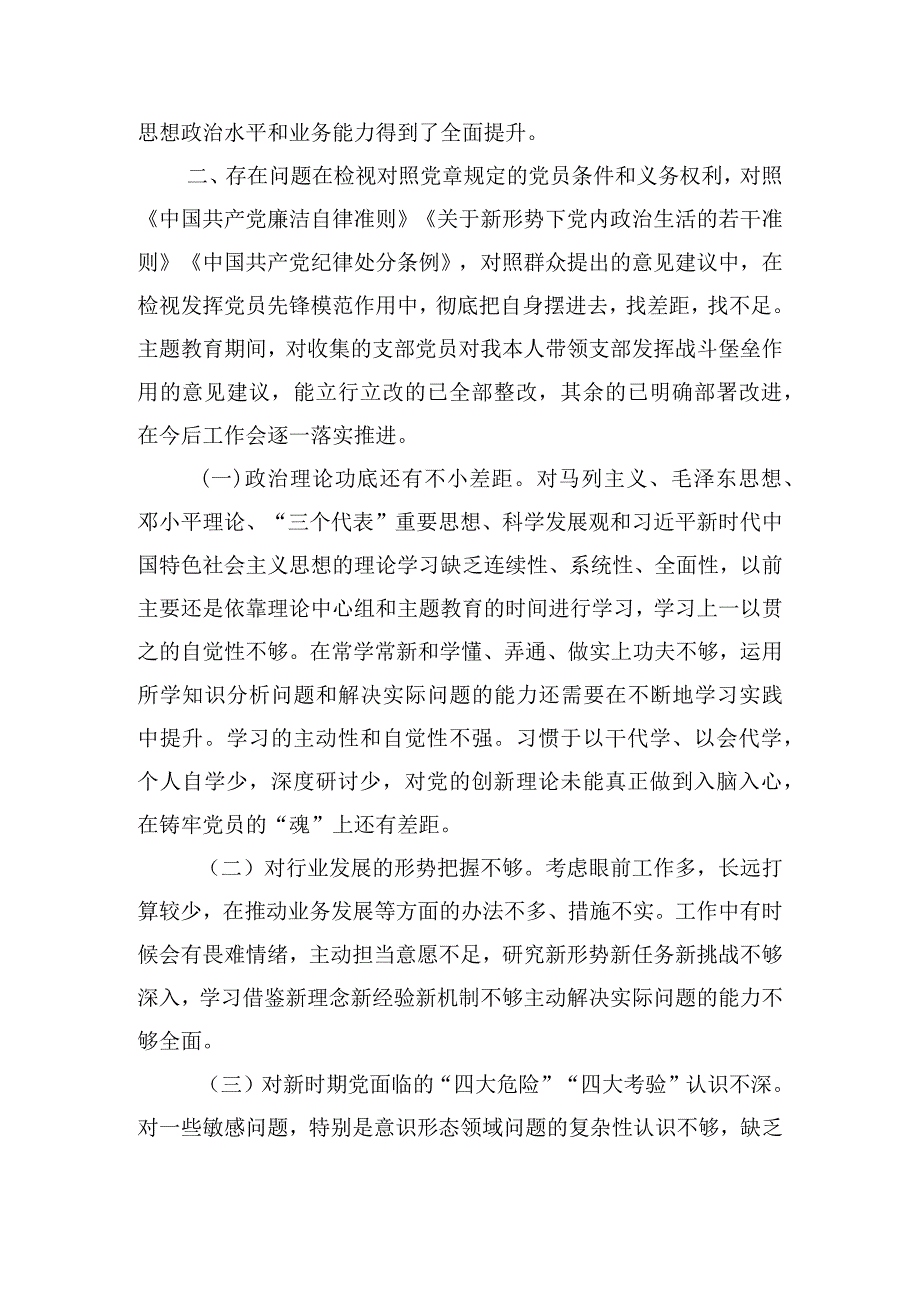 思想政治水平和业务能力得到了全面提升。

二、存在问题在检视对照党章规定的党员条件和义务权利，对照《中国共产党廉洁自律准则》《关于新形势下党内政治生活的若干准则》《中国共产党纪律处分条例》，对照群众提出的意见建议中，在检视发挥党员先锋模范作用中，彻底把自身摆进去，找差距，找不足。主题教育期间，对收集的支部党员对我本人带领支部发挥战斗堡垒作用的意见建议，能立行立改的已全部整改，其余的已明确部署改进，在今后工作会逐一落实推进。

(一)政治理论功底还有不小差距。对马列主义、毛泽东思想、邓小平理论、“三个代表”重要思想、科学发展观和习近平新时代中国特色社会主义思想的理论学习缺乏连续性、系统性、全面性，以前主要还是依靠理论中心组和主题教育的时间进行学习，学习上一以贯之的自觉性不够。在常学常新和学懂、弄通、做实上功夫不够，运用所学知识分析问题和解决实际问题的能力还需要在不断地学习实践中提升。学习的主动性和自觉性不强。习惯于以干代学、以会代学，个人自学少，深度研讨少，对党的创新理论未能真正做到入脑入心，在铸牢党员的“魂”上还有差距。

（二）对行业发展的形势把握不够。考虑眼前工作多，长远打算较少，在推动业务发展等方面的办法不多、措施不实。工作中有时候会有畏难情绪，主动担当意愿不足，研究新形势新任务新挑战不够深入，学习借鉴新理念新经验新机制不够主动解决实际问题的能力不够全面。

（三）对新时期党面临的“四大危险”“四大考验”认识不深。对一些敏感问题，特别是意识形态领域问题的复杂性认识不够，缺乏